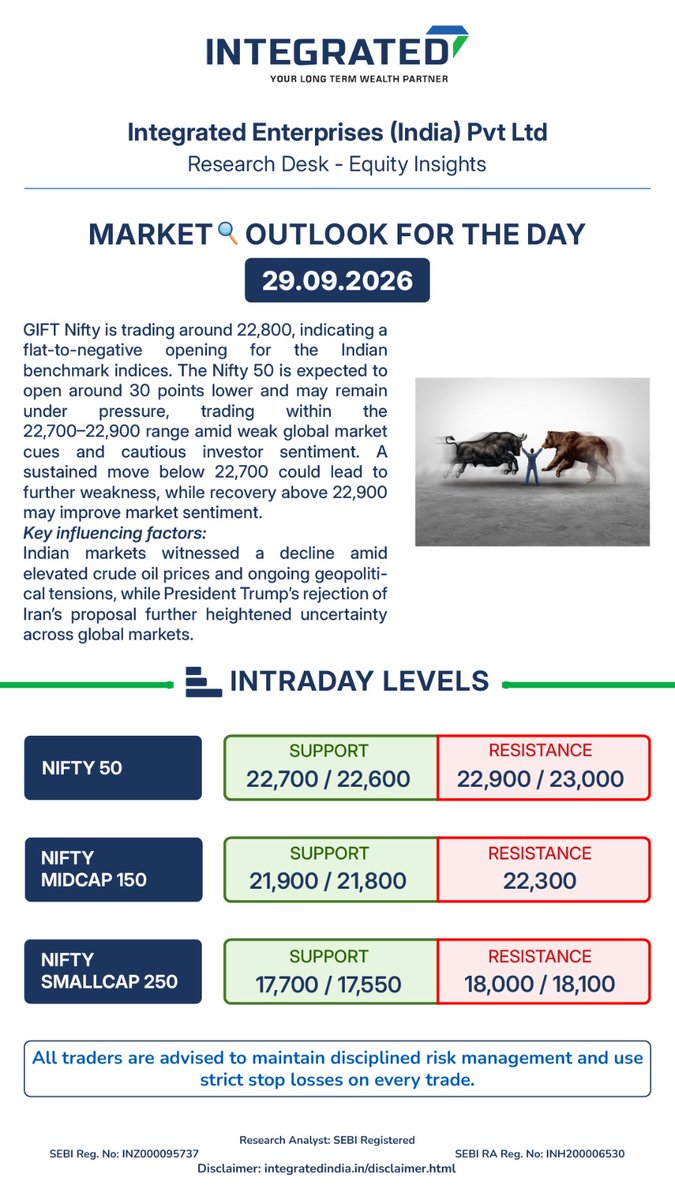 INTEGRATED
YOUR LONG TERM WEALTH PARTNER

Integrated Enterprises (India) Pvt Ltd
Research Desk - Equity Insights

MARKET OUTLOOK FOR THE DAY
29.09.2026

GIFT Nifty is trading around 22,800, indicating a flat-to-negative opening for the Indian benchmark indices. The Nifty 50 is expected to open around 30 points lower and may remain under pressure, trading within the 22,700–22,900 range amid weak global market cues and cautious investor sentiment. A sustained move below 22,700 could lead to further weakness, while recovery above 22,900 may improve market sentiment.

Key influencing factors:
Indian markets witnessed a decline amid elevated crude oil prices and ongoing geopolitical tensions, while President Trump's rejection of Iran's proposal further heightened uncertainty across global markets.

INTRADAY LEVELS

NIFTY 50
SUPPORT
22,700 / 22,600
RESISTANCE
22,900 / 23,000

NIFTY MIDCAP 150
SUPPORT
21,900 / 21,800
RESISTANCE
22,300

NIFTY SMALLCAP 250
SUPPORT
17,700 / 17,550
RESISTANCE
18,000 / 18,100

All traders are advised to maintain disciplined risk management and use strict stop losses on every trade.

Research Analyst: SEBI Registered
SEBI Reg. No: INZ000095737
SEBI RA Reg. No: INH200006530
Disclaimer: integratedindia.in/disclaimer.html